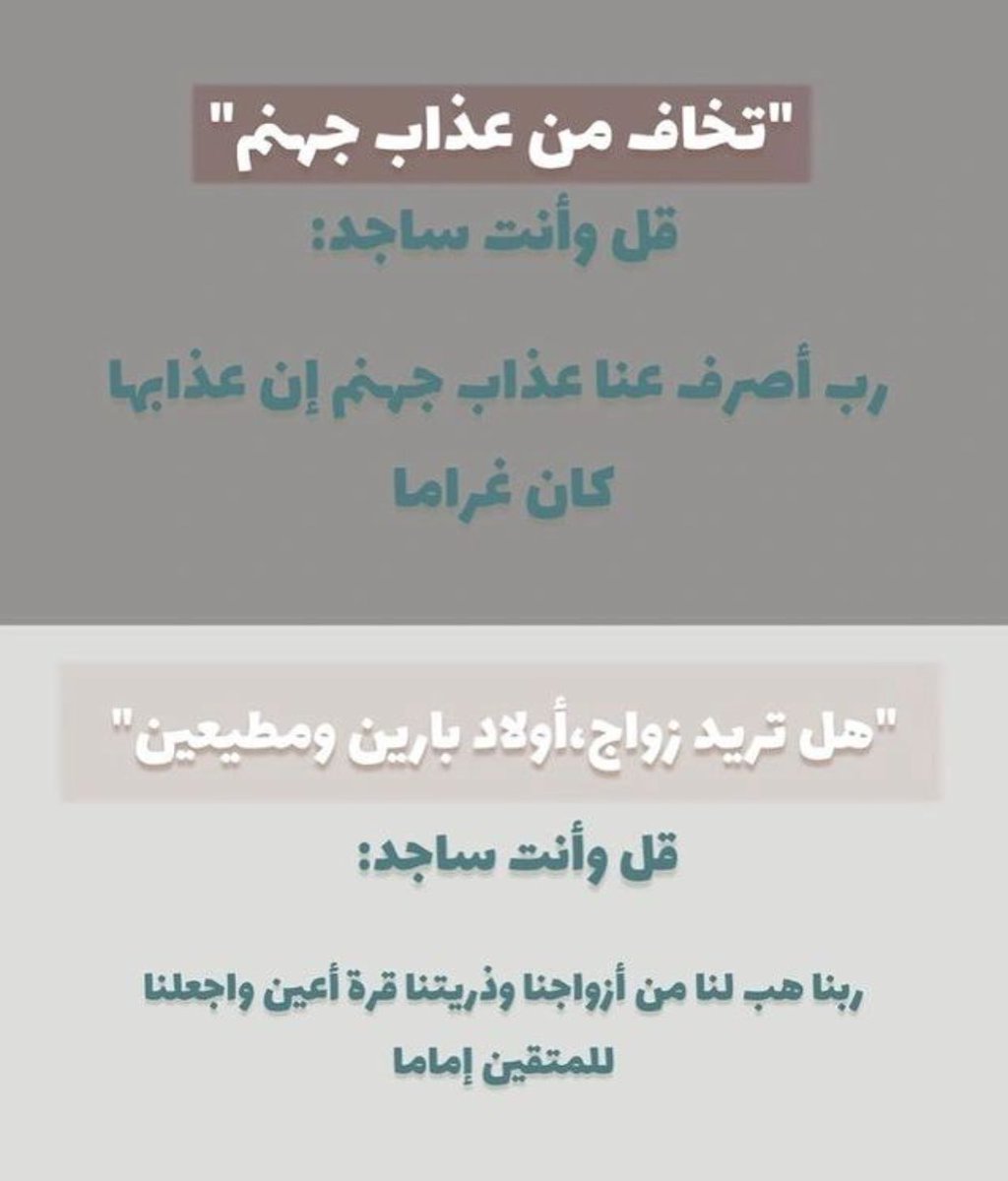 "تخاف من عذاب جهنم"

قل وأنت ساجد:

رب أصرف عنا عذاب جهنم إن عذابها كان غراما

"هل تريد زواج،أولاد بارين ومطيعين"

قل وأنت ساجد:

ربنا هب لنا من أزواجنا وذريتنا قرة أعين واجعلنا للمتقين إماما